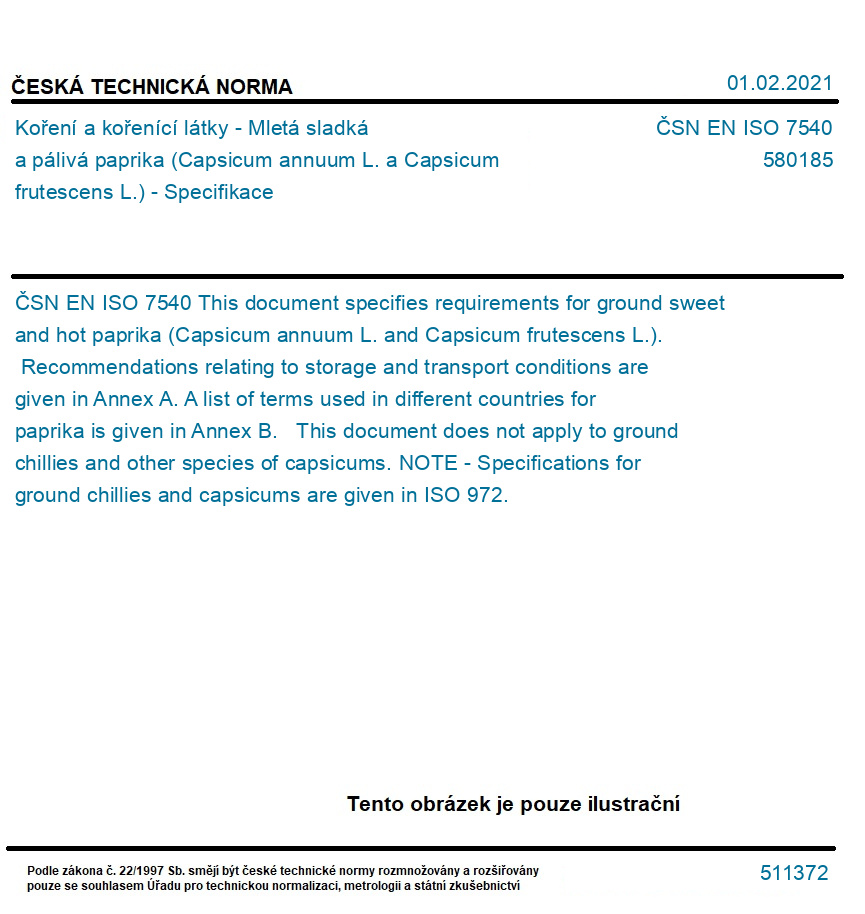 ČESKÁ TECHNICKÁ NORMA

01.02.2021

Koření a kořenící látky - Mletá sladká a pálivá paprika (Capsicum annuum L. a Capsicum frutescens L.) - Specifikace

ČSN EN ISO 7540
580185

ČSN EN ISO 7540 This document specifies requirements for ground sweet and hot paprika (Capsicum annuum L. and Capsicum frutescens L.). Recommendations relating to storage and transport conditions are given in Annex A. A list of terms used in different countries for paprika is given in Annex B. This document does not apply to ground chillies and other species of capsicums. NOTE - Specifications for ground chillies and capsicums are given in ISO 972.

Tento obrázek je pouze ilustrační

Podle zákona č. 22/1997 Sb. smějí být české technické normy rozmnožovány a rozšiřovány pouze se souhlasem Úřadu pro technickou normalizaci, metrologii a státní zkušebnictví

511372